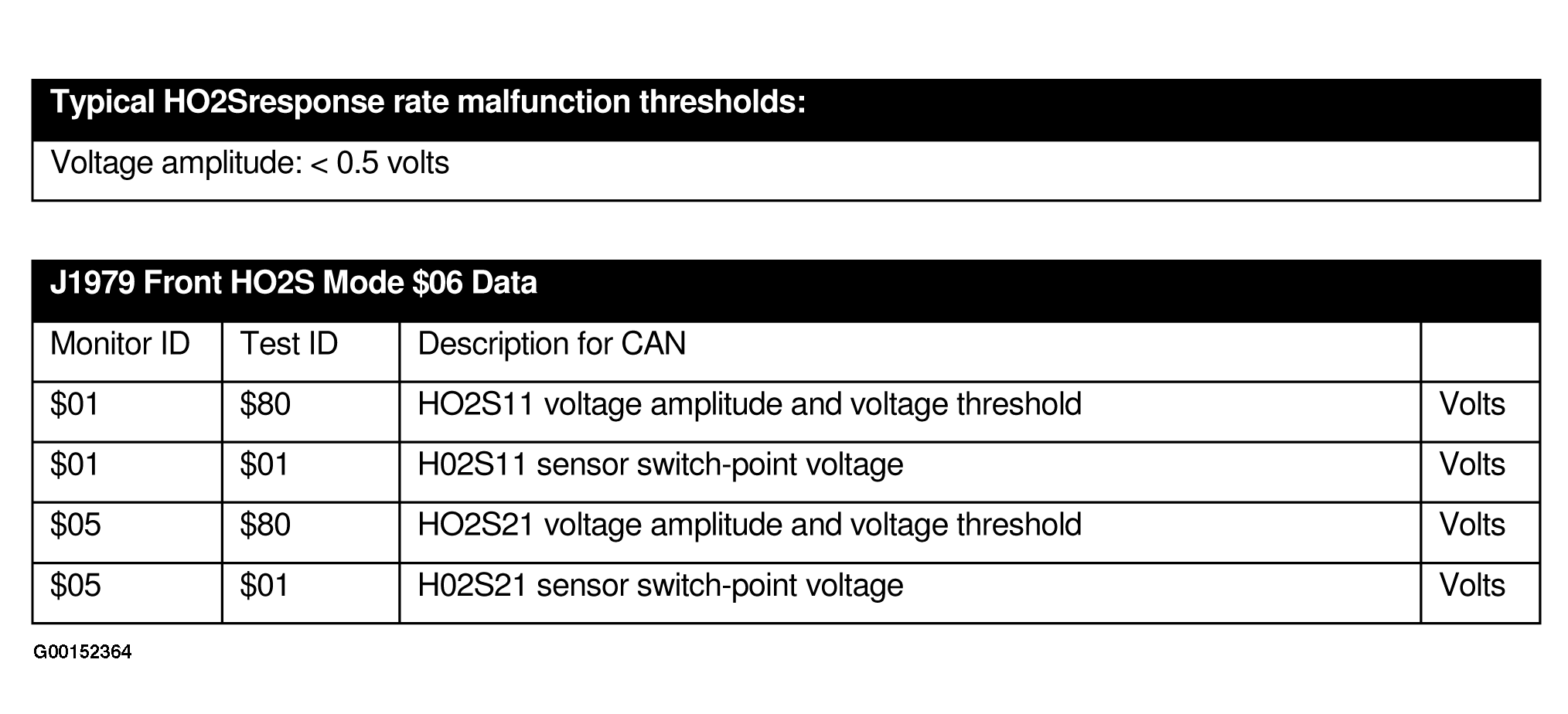 | Typical HO2Sresponse rate malfunction thresholds: |
|---|
| Voltage amplitude: < 0.5 volts |

J1979 Front HO2S Mode \$06 Data

| Monitor ID | Test ID | Description for CAN | |
|---|---|---|---|
| \$01 | \$80 | HO2S11 voltage amplitude and voltage threshold | Volts |
| \$01 | \$01 | H02S11 sensor switch-point voltage | Volts |
| \$05 | \$80 | HO2S21 voltage amplitude and voltage threshold | Volts |
| \$05 | \$01 | H02S21 sensor switch-point voltage | Volts |

G00152364